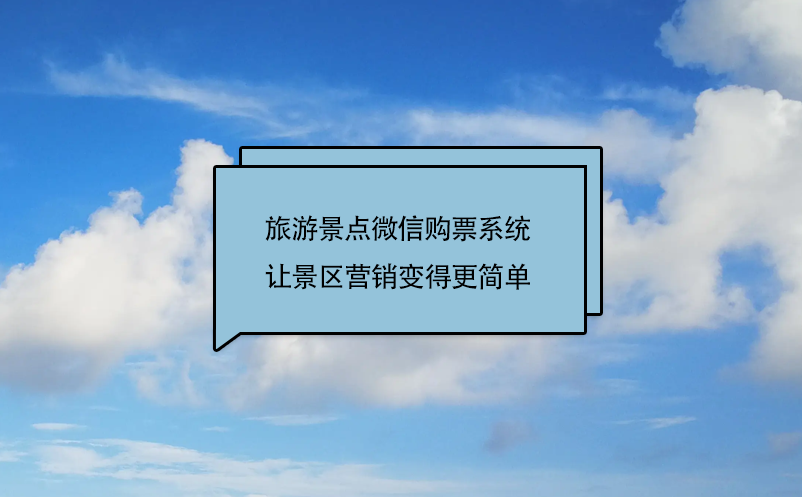 旅游景点微信购票系统
让景区营销变得更简单